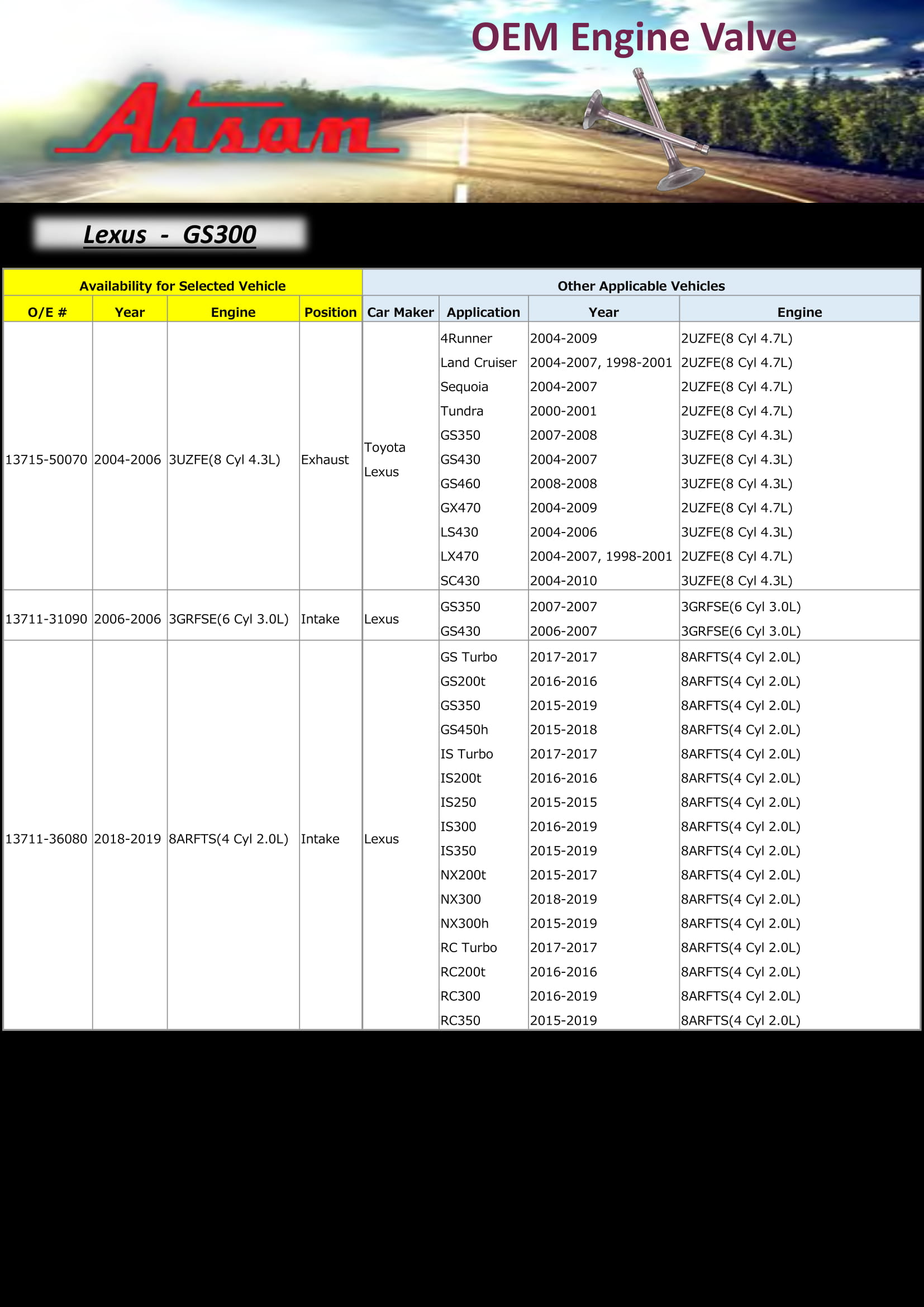 OEM Engine Valve

Aisan

Lexus - GS300

| Availability for Selected Vehicle | | | | Other Applicable Vehicles | | | |
|---|---|---|---|---|---|---|---|
| O/E # | Year | Engine | Position | Car Maker | Application | Year | Engine |
| 13715-50070 | 2004-2006 | 3UZFE(8 Cyl 4.3L) | Exhaust | Toyota Lexus | 4Runner | 2004-2009 | 2UZFE(8 Cyl 4.7L) |
| | | | | | Land Cruiser | 2004-2007, 1998-2001 | 2UZFE(8 Cyl 4.7L) |
| | | | | | Sequoia | 2004-2007 | 2UZFE(8 Cyl 4.7L) |
| | | | | | Tundra | 2000-2001 | 2UZFE(8 Cyl 4.7L) |
| | | | | | GS350 | 2007-2008 | 3UZFE(8 Cyl 4.3L) |
| | | | | | GS430 | 2004-2007 | 3UZFE(8 Cyl 4.3L) |
| | | | | | GS460 | 2008-2008 | 3UZFE(8 Cyl 4.3L) |
| | | | | | GX470 | 2004-2009 | 2UZFE(8 Cyl 4.7L) |
| | | | | | LS430 | 2004-2006 | 3UZFE(8 Cyl 4.3L) |
| | | | | | LX470 | 2004-2007, 1998-2001 | 2UZFE(8 Cyl 4.7L) |
| | | | | | SC430 | 2004-2010 | 3UZFE(8 Cyl 4.3L) |
| 13711-31090 | 2006-2006 | 3GRFSE(6 Cyl 3.0L) | Intake | Lexus | GS350 | 2007-2007 | 3GRFSE(6 Cyl 3.0L) |
| | | | | | GS430 | 2006-2007 | 3GRFSE(6 Cyl 3.0L) |
| 13711-36080 | 2018-2019 | 8ARFTS(4 Cyl 2.0L) | Intake | Lexus | GS Turbo | 2017-2017 | 8ARFTS(4 Cyl 2.0L) |
| | | | | | GS200t | 2016-2016 | 8ARFTS(4 Cyl 2.0L) |
| | | | | | GS350 | 2015-2019 | 8ARFTS(4 Cyl 2.0L) |
| | | | | | GS450h | 2015-2018 | 8ARFTS(4 Cyl 2.0L) |
| | | | | | IS Turbo | 2017-2017 | 8ARFTS(4 Cyl 2.0L) |
| | | | | | IS200t | 2016-2016 | 8ARFTS(4 Cyl 2.0L) |
| | | | | | IS250 | 2015-2015 | 8ARFTS(4 Cyl 2.0L) |
| | | | | | IS300 | 2016-2019 | 8ARFTS(4 Cyl 2.0L) |
| | | | | | IS350 | 2015-2019 | 8ARFTS(4 Cyl 2.0L) |
| | | | | | NX200t | 2015-2017 | 8ARFTS(4 Cyl 2.0L) |
| | | | | | NX300 | 2018-2019 | 8ARFTS(4 Cyl 2.0L) |
| | | | | | NX300h | 2015-2019 | 8ARFTS(4 Cyl 2.0L) |
| | | | | | RC Turbo | 2017-2017 | 8ARFTS(4 Cyl 2.0L) |
| | | | | | RC200t | 2016-2016 | 8ARFTS(4 Cyl 2.0L) |
| | | | | | RC300 | 2016-2019 | 8ARFTS(4 Cyl 2.0L) |
| | | | | | RC350 | 2015-2019 | 8ARFTS(4 Cyl 2.0L) |